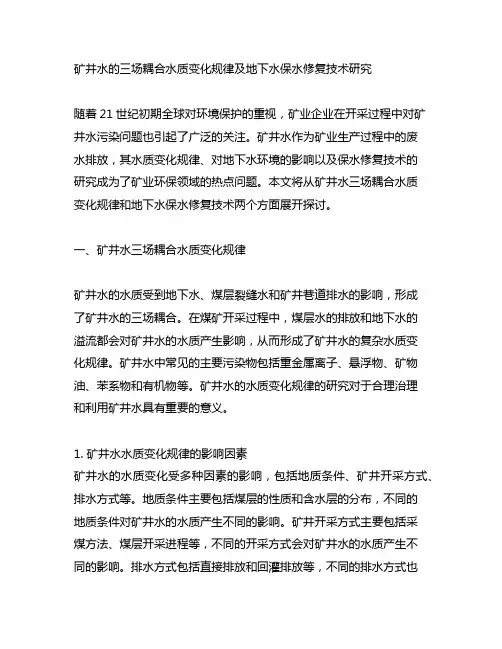 矿井水的三场耦合水质变化规律及地下水保水修复技术研究

随着 21 世纪初期全球对环境保护的重视，矿业企业在开采过程中对矿井水污染问题也引起了广泛的关注。矿井水作为矿业生产过程中的废水排放，其水质变化规律、对地下水环境的影响以及保水修复技术的研究成为了矿业环保领域的热点问题。本文将从矿井水三场耦合水质变化规律和地下水保水修复技术两个方面展开探讨。

一、矿井水三场耦合水质变化规律

矿井水的水质受到地下水、煤层裂缝水和矿井巷道排水的影响，形成了矿井水的三场耦合。在煤矿开采过程中，煤层水的排放和地下水的溢流都会对矿井水的水质产生影响，从而形成了矿井水的复杂水质变化规律。矿井水中常见的主要污染物包括重金属离子、悬浮物、矿物油、苯系物和有机物等。矿井水的水质变化规律的研究对于合理治理和利用矿井水具有重要的意义。

1. 矿井水水质变化规律的影响因素
矿井水的水质变化受多种因素的影响，包括地质条件、矿井开采方式、排水方式等。地质条件主要包括煤层的性质和含水层的分布，不同的地质条件对矿井水的水质产生不同的影响。矿井开采方式主要包括采煤方法、煤层开采进程等，不同的开采方式会对矿井水的水质产生不同的影响。排水方式包括直接排放和回灌排放等，不同的排水方式也